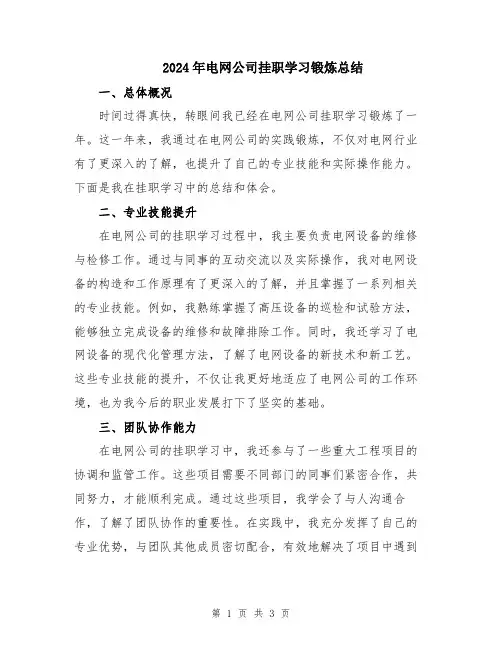 2024年电网公司挂职学习锻炼总结

一、总体概况

时间过得真快，转眼间我已经在电网公司挂职学习锻炼了一年。这一年来，我通过在电网公司的实践锻炼，不仅对电网行业有了更深入的了解，也提升了自己的专业技能和实际操作能力。下面是我在挂职学习中的总结和体会。

二、专业技能提升

在电网公司的挂职学习过程中，我主要负责电网设备的维修与检修工作。通过与同事的互动交流以及实际操作，我对电网设备的构造和工作原理有了更深入的了解，并且掌握了一系列相关的专业技能。例如，我熟练掌握了高压设备的巡检和试验方法，能够独立完成设备的维修和故障排除工作。同时，我还学习了电网设备的现代化管理方法，了解了电网设备的新技术和新工艺。这些专业技能的提升，不仅让我更好地适应了电网公司的工作环境，也为我今后的职业发展打下了坚实的基础。

三、团队协作能力

在电网公司的挂职学习中，我还参与了一些重大工程项目的协调和监管工作。这些项目需要不同部门的同事们紧密合作，共同努力，才能顺利完成。通过这些项目，我学会了与人沟通合作，了解了团队协作的重要性。在实践中，我充分发挥了自己的专业优势，与团队其他成员密切配合，有效地解决了项目中遇到

第 1 页 共 3 页